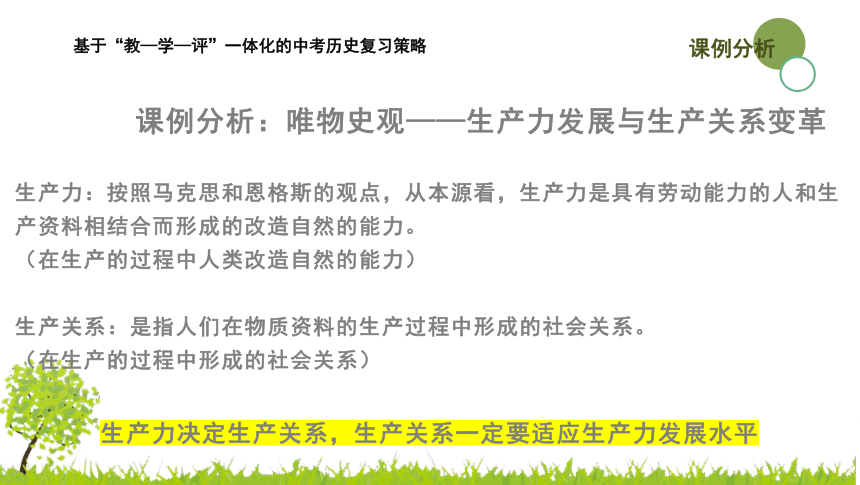 基于“教—学—评”一体化的中考历史复习策略

课例分析

课例分析：唯物史观——生产力发展与生产关系变革

生产力：按照马克思和恩格斯的观点，从本源看，生产力是具有劳动能力的人和生产资料相结合而形成的改造自然的能力。
（在生产的过程中人类改造自然的能力）

生产关系：是指人们在物质资料的生产过程中形成的社会关系。
（在生产的过程中形成的社会关系）

生产力决定生产关系，生产关系一定要适应生产力发展水平